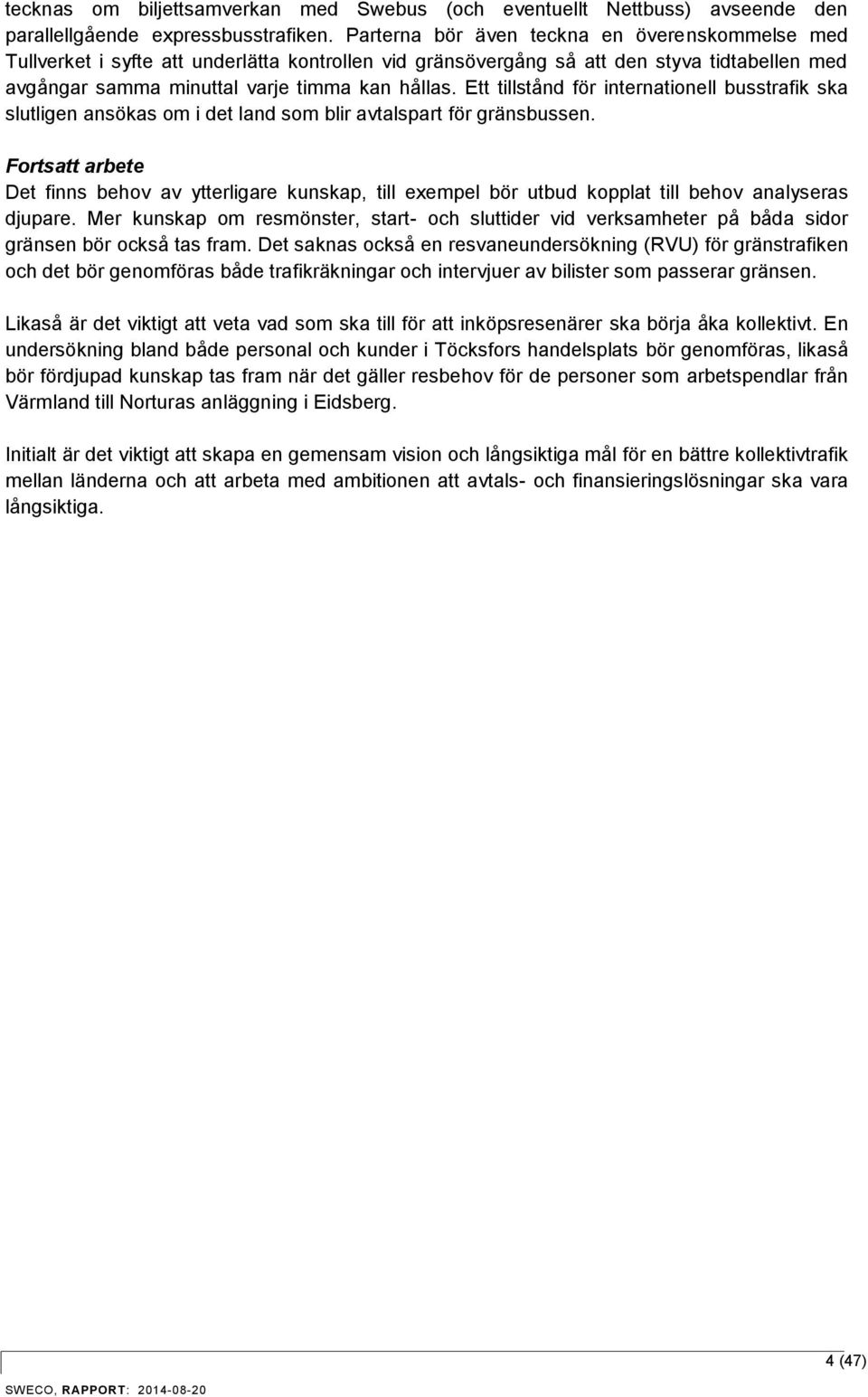 tecknas om biljettsamverkan med Swebus (och eventuellt Nettbuss) avseende den parallellgående expressbusstrafiken. Parterna bör även teckna en överenskommelse med Tullverket i syfte att underlätta kontrollen vid gränsövergång så att den styva tidtabellen med avgångar samma minuttal varje timma kan hållas. Ett tillstånd för internationell busstrafik ska slutligen ansökas om i det land som blir avtalspart för gränsbussen.

Fortsatt arbete
Det finns behov av ytterligare kunskap, till exempel bör utbud kopplat till behov analyseras djupare. Mer kunskap om resmönster, start- och sluttider vid verksamheter på båda sidor gränsen bör också tas fram. Det saknas också en resvaneundersökning (RVU) för gränstrafiken och det bör genomföras både trafikräkningar och intervjuer av bilister som passerar gränsen.

Likaså är det viktigt att veta vad som ska till för att inköpsresenärer ska börja åka kollektivt. En undersökning bland både personal och kunder i Töcksfors handelsplats bör genomföras, likaså bör fördjupad kunskap tas fram när det gäller resbehov för de personer som arbetspendlar från Värmland till Norturas anläggning i Eidsberg.

Initialt är det viktigt att skapa en gemensam vision och långsiktiga mål för en bättre kollektivtrafik mellan länderna och att arbeta med ambitionen att avtals- och finansieringslösningar ska vara långsiktiga.

4 (47)

SWECO, RAPPORT: 2014-08-20